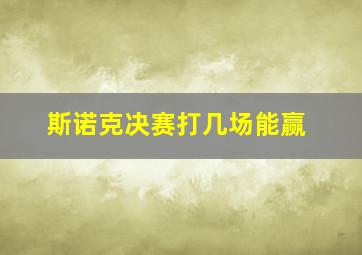 斯诺克决赛打几场能赢